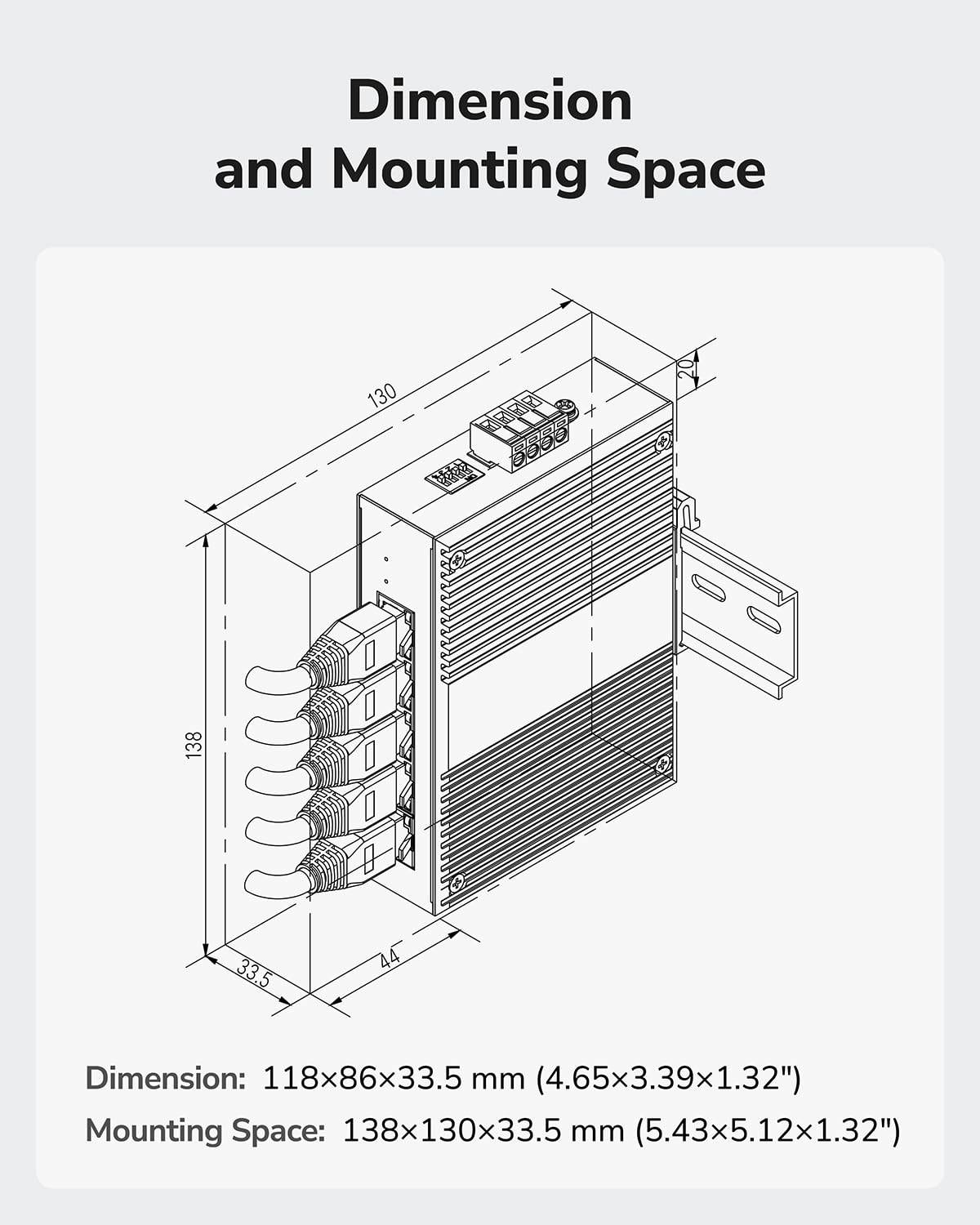 Dimension
and Mounting Space

130

20

138

33.5

44

Dimension: 118×86×33.5 mm (4.65×3.39×1.32")

Mounting Space: 138×130×33.5 mm (5.43×5.12×1.32")